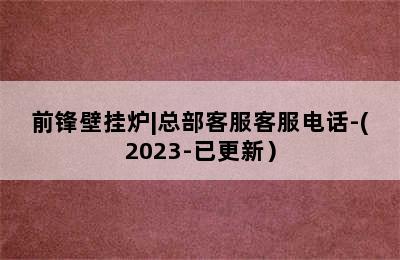 前锋壁挂炉|总部客服客服电话-(2023-已更新)